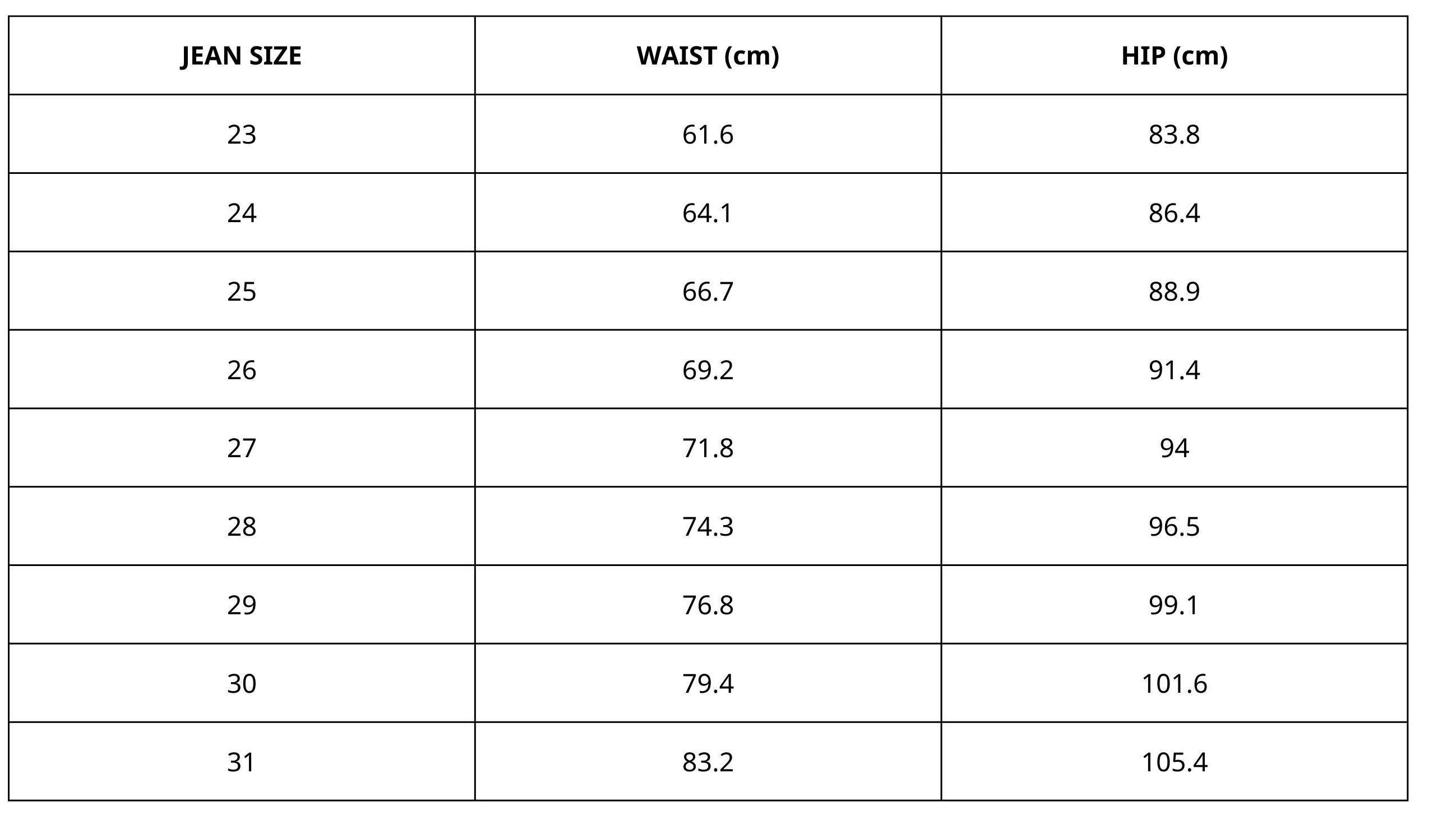 | JEAN SIZE | WAIST (cm) | HIP (cm) |
|---|---|---|
| 23 | 61.6 | 83.8 |
| 24 | 64.1 | 86.4 |
| 25 | 66.7 | 88.9 |
| 26 | 69.2 | 91.4 |
| 27 | 71.8 | 94 |
| 28 | 74.3 | 96.5 |
| 29 | 76.8 | 99.1 |
| 30 | 79.4 | 101.6 |
| 31 | 83.2 | 105.4 |